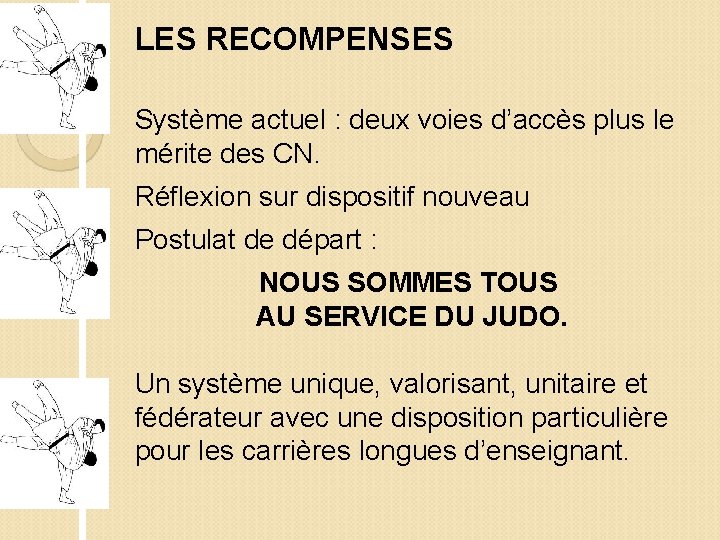 LES RECOMPENSES

Système actuel : deux voies d’accès plus le mérite des CN.

Réflexion sur dispositif nouveau

Postulat de départ :

NOUS SOMMES TOUS
AU SERVICE DU JUDO.

Un système unique, valorisant, unitaire et fédérateur avec une disposition particulière pour les carrières longues d’enseignant.